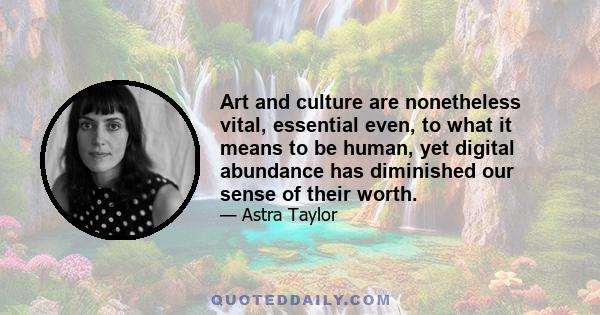 Art and culture are nonetheless vital, essential even, to what it means to be human, yet digital abundance has diminished our sense of their worth.

— Astra Taylor

QUOTEDDAILY.COM